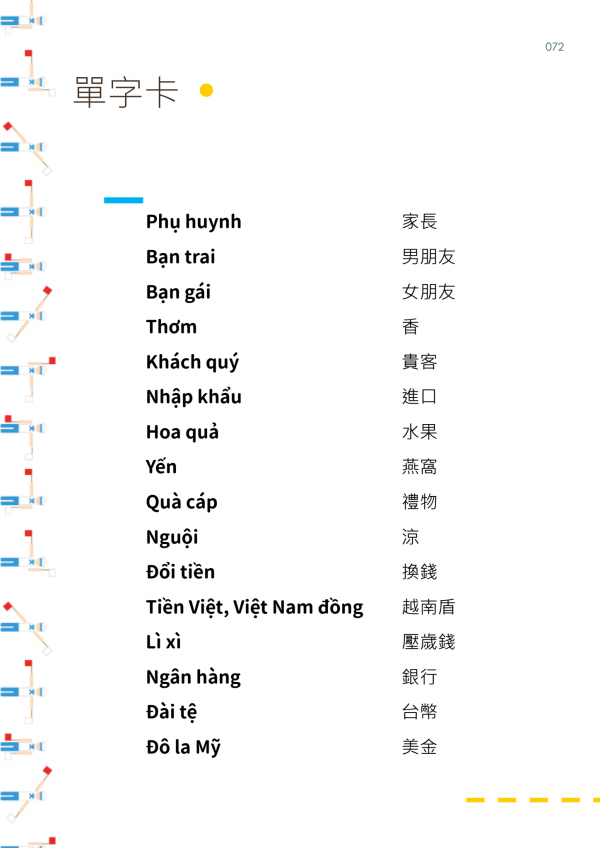 072

單字卡

Phụ huynh 家長
Bạn trai 男朋友
Bạn gái 女朋友
Thơm 香
Khách quý 貴客
Nhập khẩu 進口
Hoa quả 水果
Yến 燕窩
Quà cáp 禮物
Nguội 涼
Đổi tiền 換錢
Tiền Việt, Việt Nam đồng 越南盾
Lì xì 壓歲錢
Ngân hàng 銀行
Đài tệ 台幣
Đô la Mỹ 美金